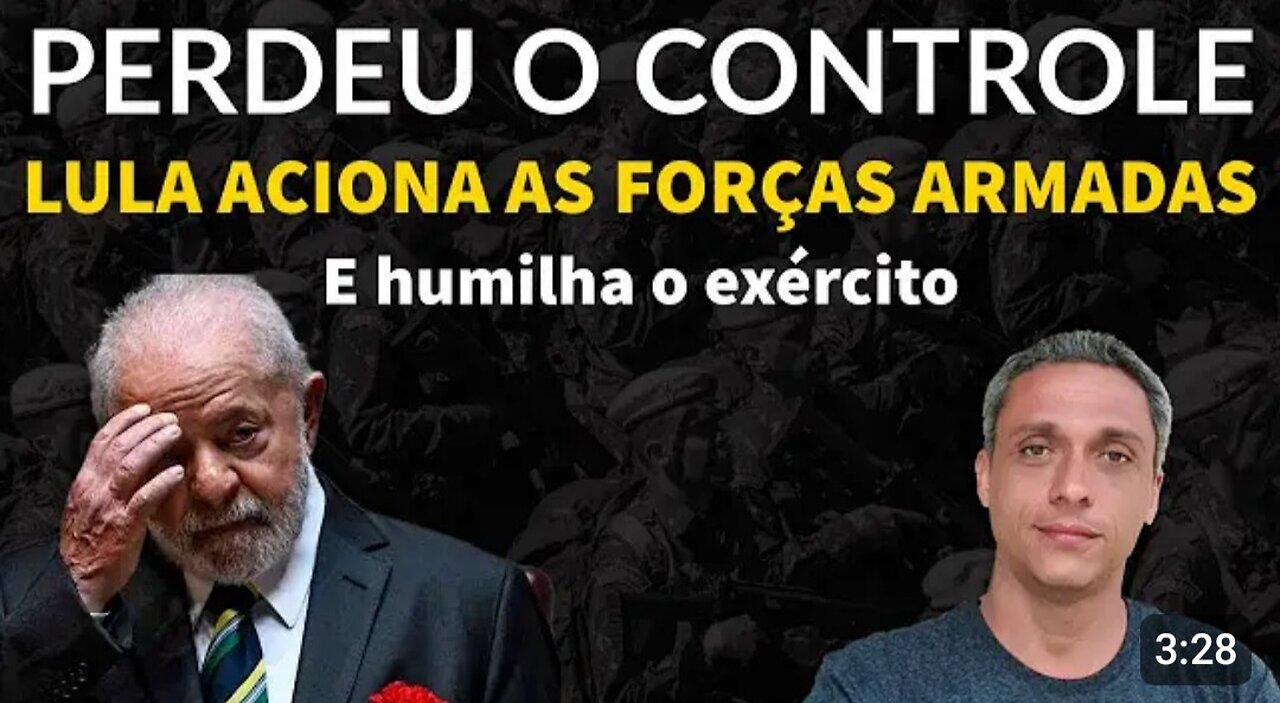 PERDEU O CONTROLE
LULA ACIONA AS FORÇAS ARMADAS
E humilha o exército

3:28